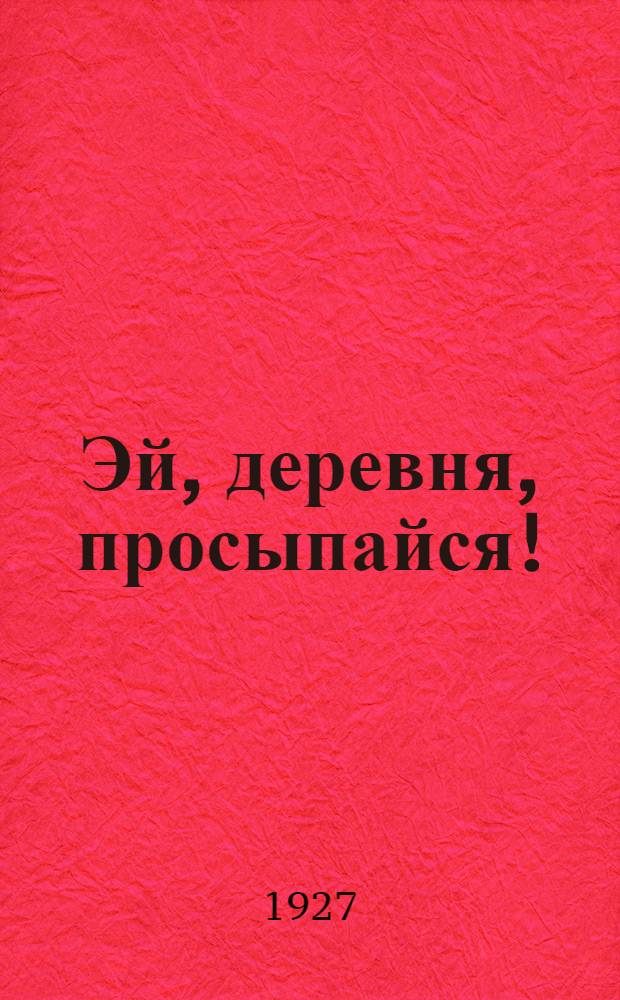 Эй, деревня, просыпайся!

1927